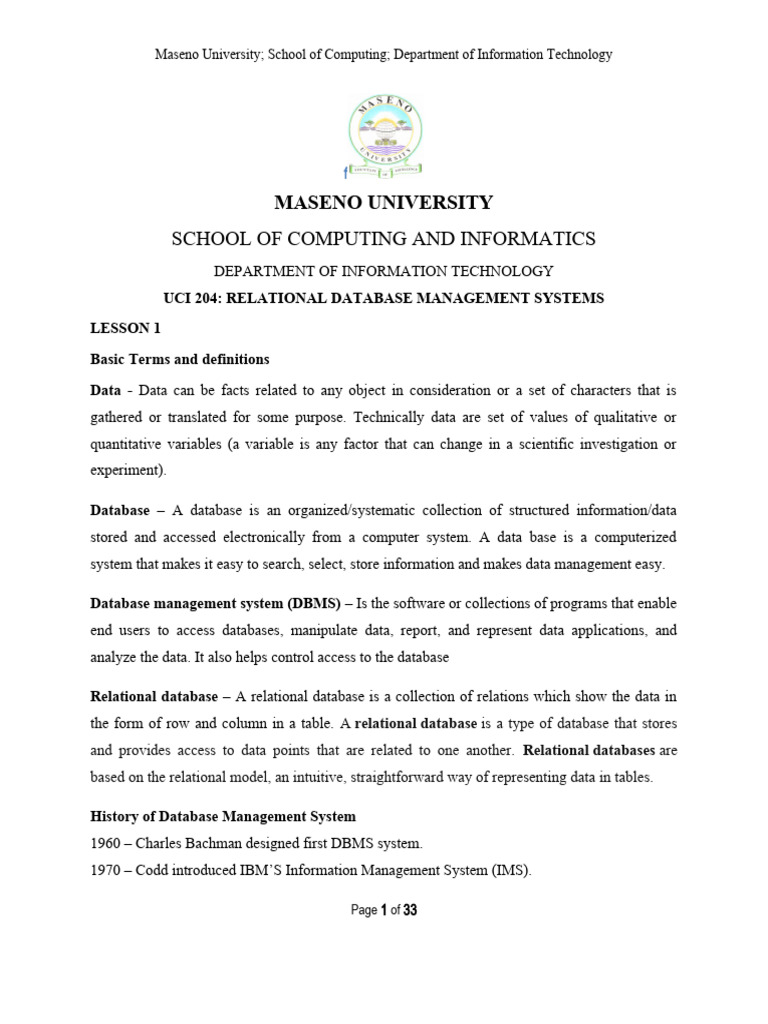 Maseno University; School of Computing; Department of Information Technology

MASENO UNIVERSITY

MASENO UNIVERSITY

SCHOOL OF COMPUTING AND INFORMATICS

DEPARTMENT OF INFORMATION TECHNOLOGY

UCI 204: RELATIONAL DATABASE MANAGEMENT SYSTEMS

LESSON 1

Basic Terms and definitions

Data - Data can be facts related to any object in consideration or a set of characters that is gathered or translated for some purpose. Technically data are set of values of qualitative or quantitative variables (a variable is any factor that can change in a scientific investigation or experiment).

Database – A database is an organized/systematic collection of structured information/data stored and accessed electronically from a computer system. A data base is a computerized system that makes it easy to search, select, store information and makes data management easy.

Database management system (DBMS) – Is the software or collections of programs that enable end users to access databases, manipulate data, report, and represent data applications, and analyze the data. It also helps control access to the database

Relational database – A relational database is a collection of relations which show the data in the form of row and column in a table. A relational database is a type of database that stores and provides access to data points that are related to one another. Relational databases are based on the relational model, an intuitive, straightforward way of representing data in tables.

History of Database Management System

1960 – Charles Bachman designed first DBMS system.

1970 – Codd introduced IBM'S Information Management System (IMS).

Page 1 of 33